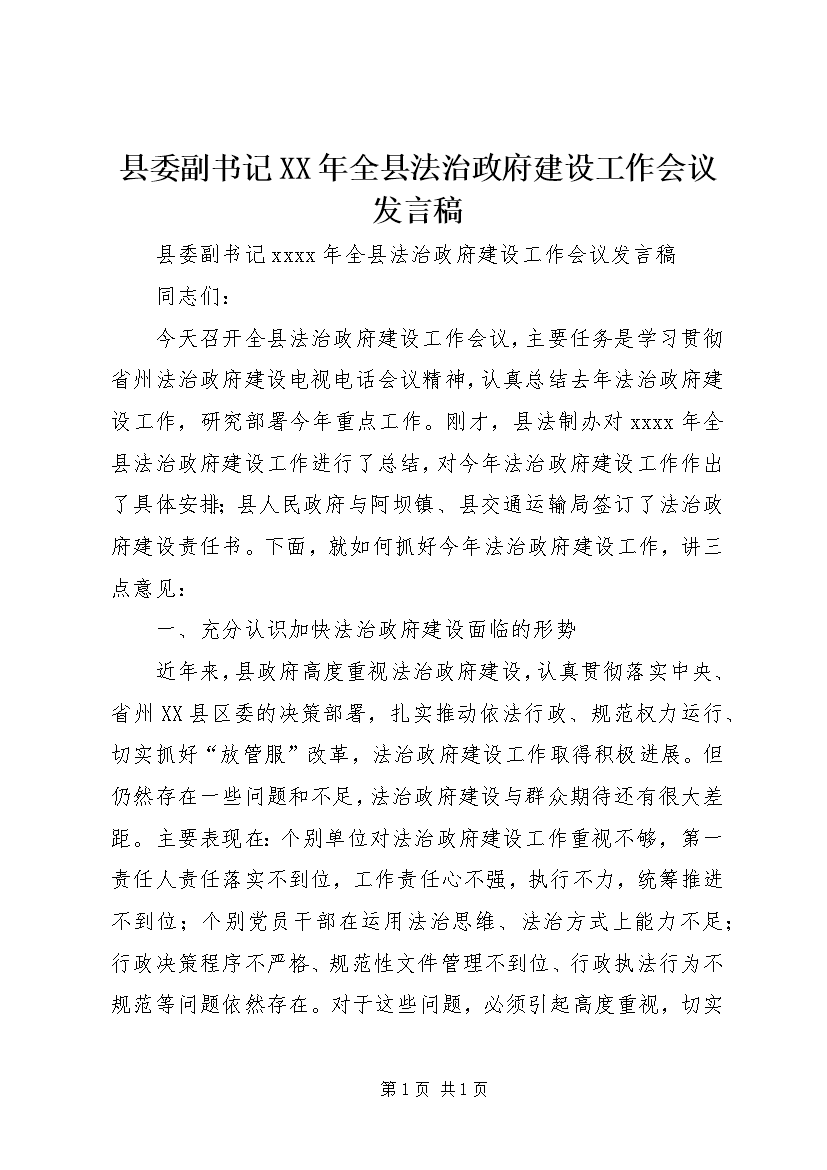 县委副书记XX年全县法治政府建设工作会议发言稿

县委副书记xxxx年全县法治政府建设工作会议发言稿

同志们：

今天召开全县法治政府建设工作会议，主要任务是学习贯彻省州法治政府建设电视电话会议精神，认真总结去年法治政府建设工作，研究部署今年重点工作。刚才，县法制办对xxxx年全县法治政府建设工作进行了总结，对今年法治政府建设工作作出了具体安排；县人民政府与阿坝镇、县交通运输局签订了法治政府建设责任书。下面，就如何抓好今年法治政府建设工作，讲三点意见：

一、充分认识加快法治政府建设面临的形势

近年来，县政府高度重视法治政府建设，认真贯彻落实中央、省州XX县区委的决策部署，扎实推动依法行政、规范权力运行、切实抓好“放管服”改革，法治政府建设工作取得积极进展。但仍然存在一些问题和不足，法治政府建设与群众期待还有很大差距。主要表现在：个别单位对法治政府建设工作重视不够，第一责任人责任落实不到位，工作责任心不强，执行不力，统筹推进不到位；个别党员干部在运用法治思维、法治方式上能力不足；行政决策程序不严格、规范性文件管理不到位、行政执法行为不规范等问题依然存在。对于这些问题，必须引起高度重视，切实

第1页 共1页